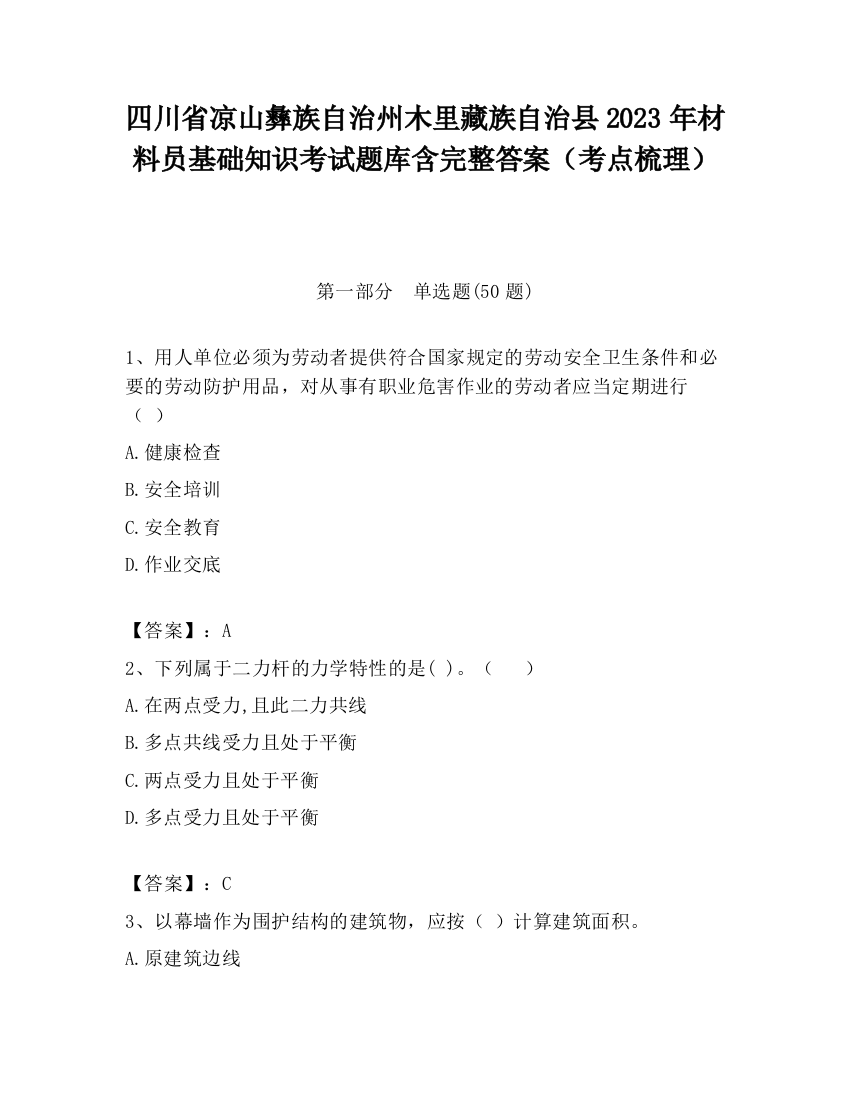 四川省凉山彝族自治州木里藏族自治县2023年材料员基础知识考试题库含完整答案（考点梳理）

第一部分　单选题(50题)

1、用人单位必须为劳动者提供符合国家规定的劳动安全卫生条件和必要的劳动防护用品，对从事有职业危害作业的劳动者应当定期进行（ ）

A.健康检查

B.安全培训

C.安全教育

D.作业交底

【答案】：A

2、下列属于二力杆的力学特性的是( )。（　　）

A.在两点受力,且此二力共线

B.多点共线受力且处于平衡

C.两点受力且处于平衡

D.多点受力且处于平衡

【答案】：C

3、以幕墙作为围护结构的建筑物，应按（ ）计算建筑面积。

A.原建筑边线